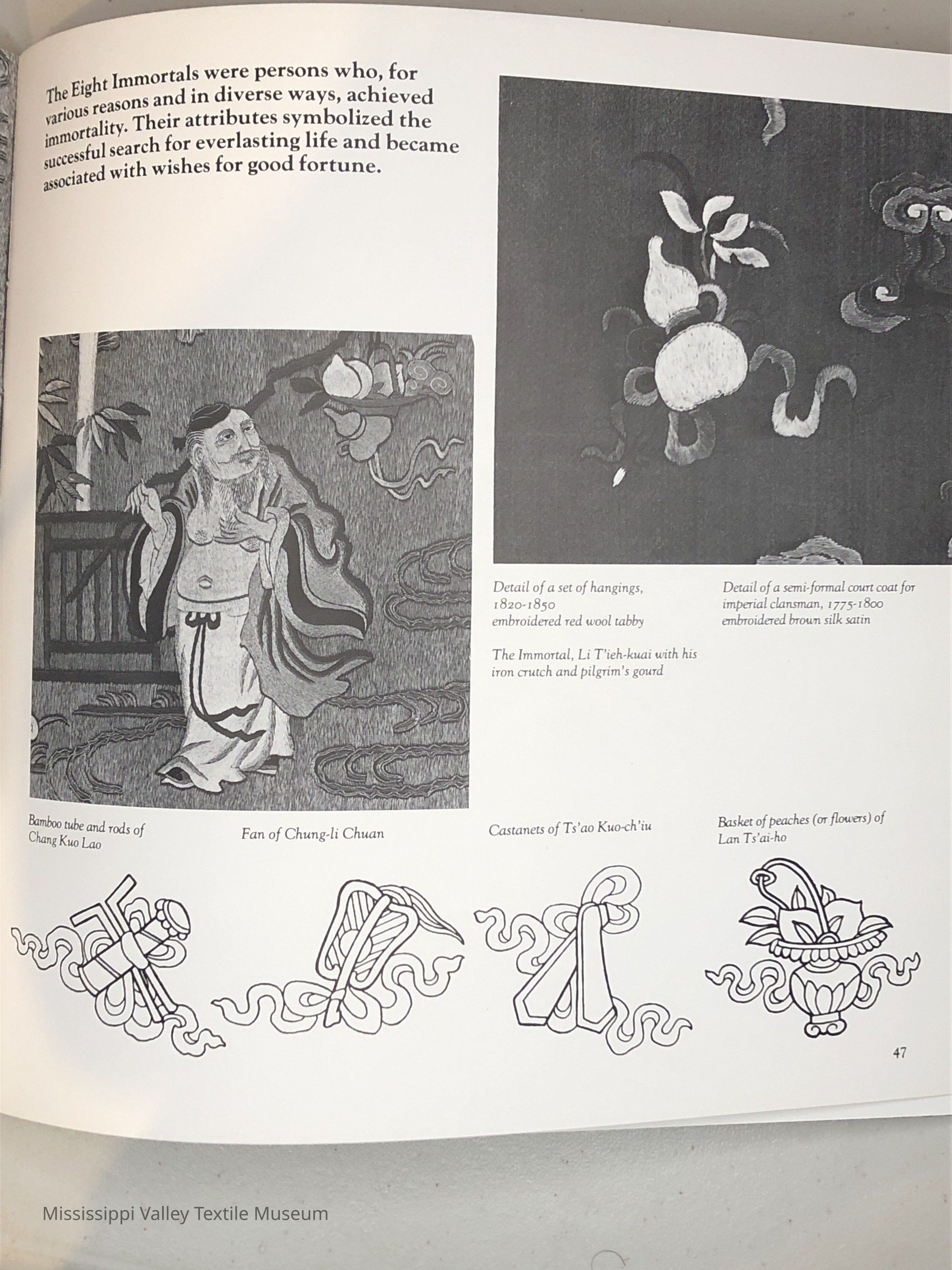 The Eight Immortals were persons who, for various reasons and in diverse ways, achieved immortality. Their attributes symbolized the successful search for everlasting life and became associated with wishes for good fortune.

Detail of a set of hangings, 1820-1850
embroidered red wool tabby

The Immortal, Li T'ieh-kuai with his iron crutch and pilgrim's gourd

Detail of a semi-formal court coat for imperial clansman, 1775-1800
embroidered brown silk satin

Bamboo tube and rods of Chang Kuo Lao

Fan of Chung-li Chuan

Castanets of Ts'ao Kuo-ch'iu

Basket of peaches (or flowers) of Lan Ts'ai-ho

47

Mississippi Valley Textile Museum